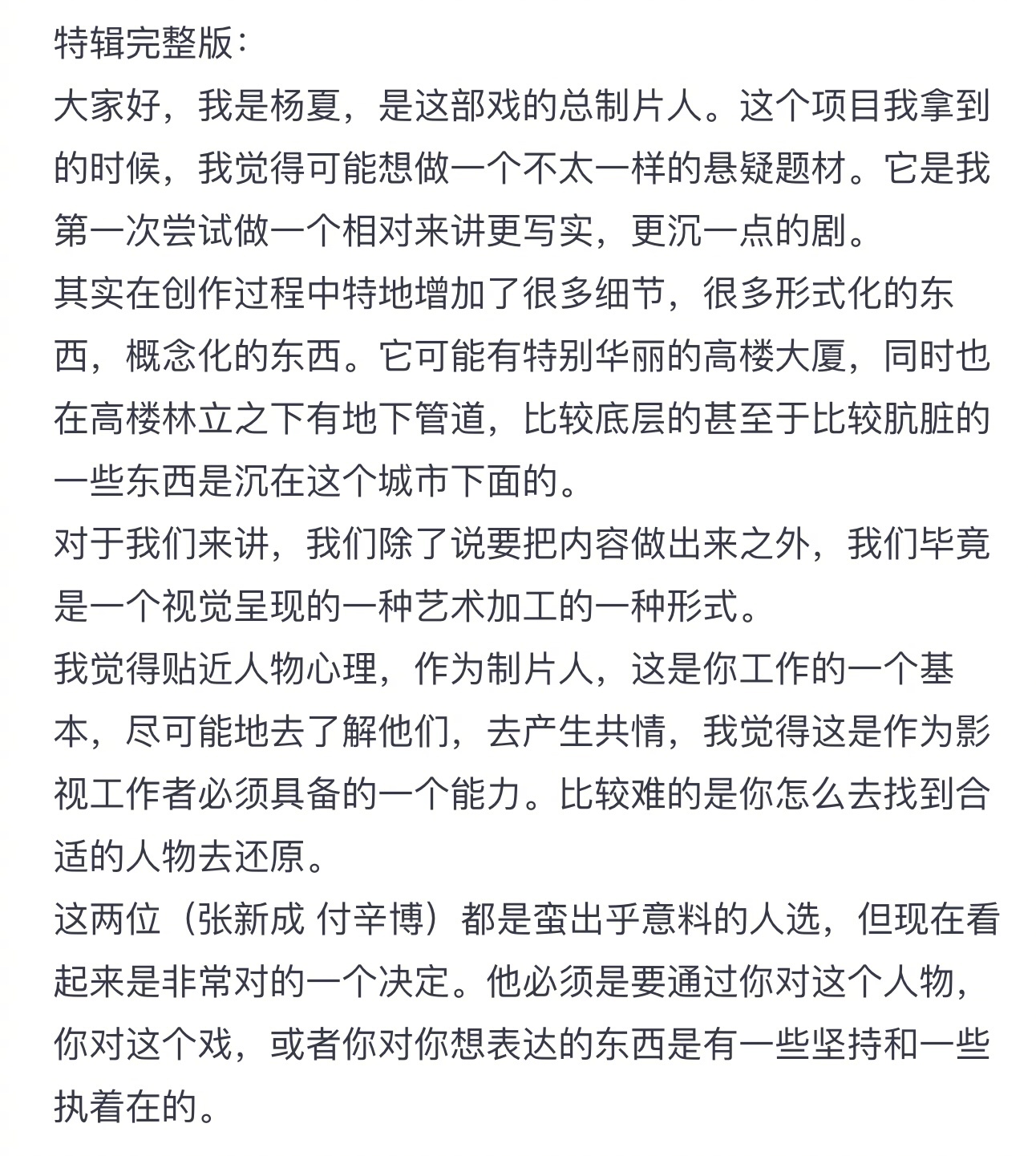 特辑完整版：
大家好，我是杨夏，是这部戏的总制片人。这个项目我拿到的时候，我觉得可能想做一个不太一样的悬疑题材。它是我第一次尝试做一个相对来讲更写实，更沉一点的剧。
其实在创作过程中特地增加了很多细节，很多形式化的东西，概念化的东西。它可能有特别华丽的高楼大厦，同时也在高楼林立之下有地下管道，比较底层的甚至于比较肮脏的一些东西是沉在这个城市下面的。
对于我们来讲，我们除了说要把内容做出来之外，我们毕竟是一个视觉呈现的一种艺术加工的一种形式。
我觉得贴近人物心理，作为制片人，这是你工作的一个基本，尽可能地去了解他们，去产生共情，我觉得这是作为影视工作者必须具备的一个能力。比较难的是你怎么去找到合适的人物去还原。
这两位（张新成 付辛博）都是蛮出乎意料的人选，但现在看起来是非常对的一个决定。他必须是要通过你对这个人物，你对这个戏，或者你对你想表达的东西是有一些坚持和一些执着在的。